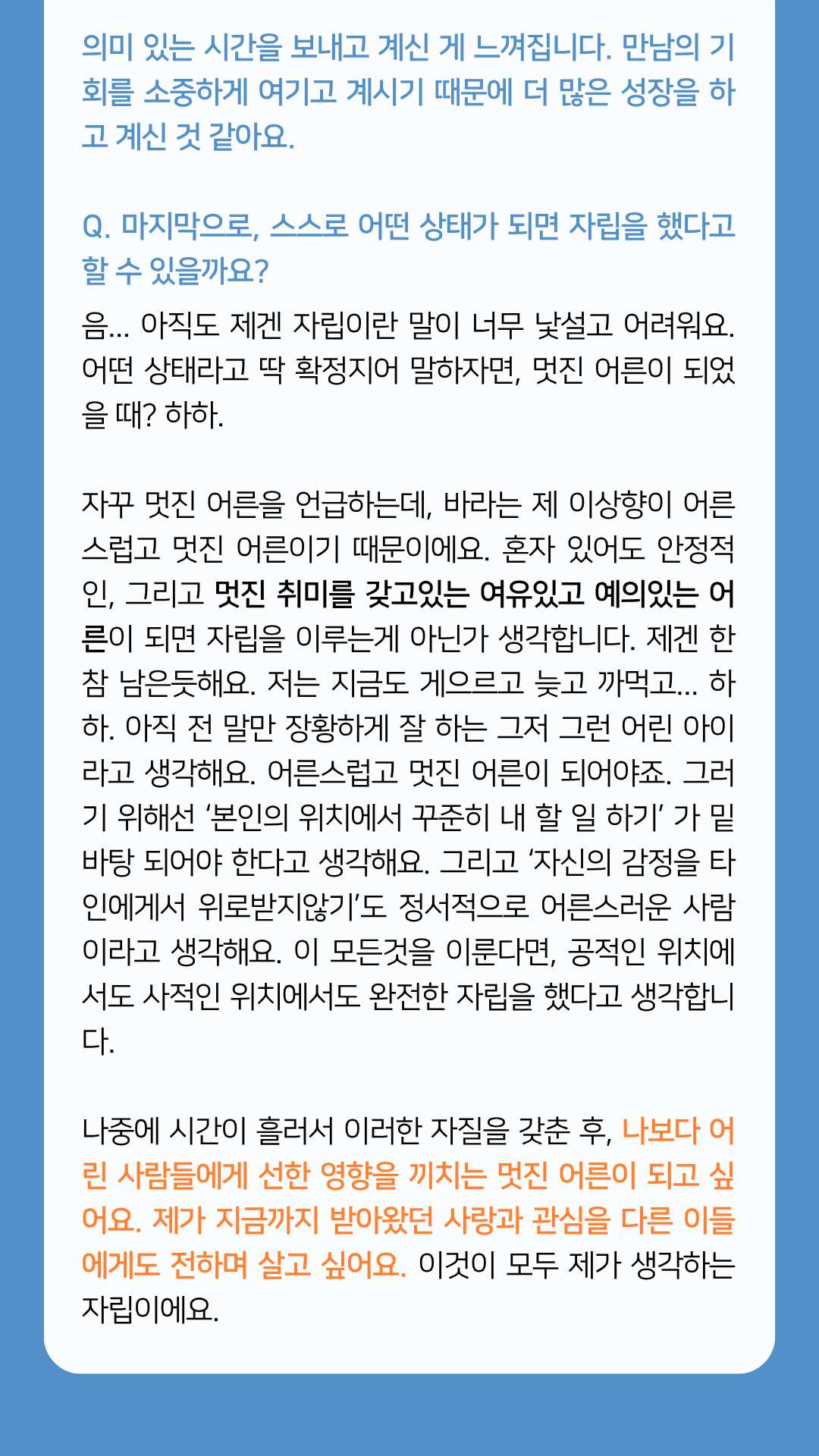 의미 있는 시간을 보내고 계신 게 느껴집니다. 만남의 기회를 소중하게 여기고 계시기 때문에 더 많은 성장을 하고 계신 것 같아요.

Q. 마지막으로, 스스로 어떤 상태가 되면 자립을 했다고 할 수 있을까요?
음... 아직도 제겐 자립이란 말이 너무 낯설고 어려워요. 어떤 상태라고 딱 확정지어 말하자면, 멋진 어른이 되었을 때? 하하.

자꾸 멋진 어른을 언급하는데, 바라는 제 이상향이 어른스럽고 멋진 어른이기 때문이에요. 혼자 있어도 안정적인, 그리고 멋진 취미를 갖고있는 여유있고 예의있는 어른이 되면 자립을 이루는게 아닌가 생각합니다. 제겐 한참 남은듯해요. 저는 지금도 게으르고 늦고 까먹고... 하하. 아직 전 말만 장황하게 잘 하는 그저 그런 어린 아이라고 생각해요. 어른스럽고 멋진 어른이 되어야죠. 그러기 위해선 ‘본인의 위치에서 꾸준히 내 할 일 하기’ 가 밑바탕 되어야 한다고 생각해요. 그리고 ‘자신의 감정을 타인에게서 위로받지않기’도 정서적으로 어른스러운 사람이라고 생각해요. 이 모든것을 이룬다면, 공적인 위치에서도 사적인 위치에서도 완전한 자립을 했다고 생각합니다.

나중에 시간이 흘러서 이러한 자질을 갖춘 후, 나보다 어린 사람들에게 선한 영향을 끼치는 멋진 어른이 되고 싶어요. 제가 지금까지 받아왔던 사랑과 관심을 다른 이들에게도 전하며 살고 싶어요. 이것이 모두 제가 생각하는 자립이에요.